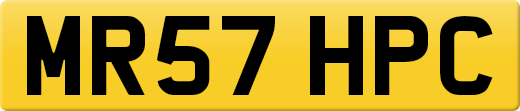 MR57 HPC